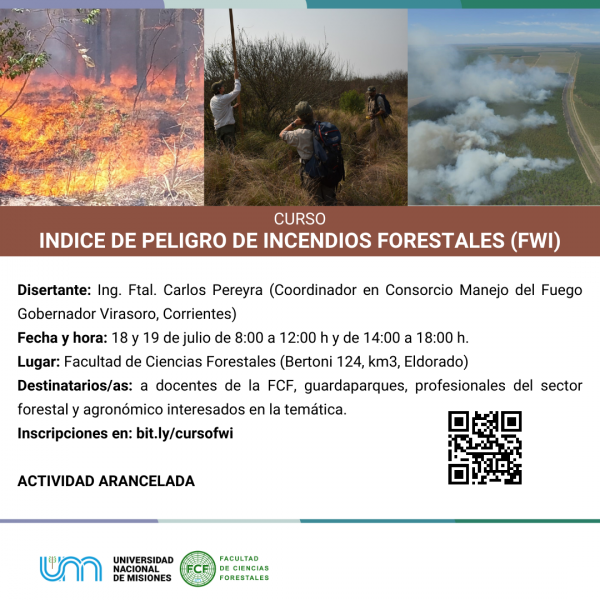 CURSO
INDICE DE PELIGRO DE INCENDIOS FORESTALES (FWI)

Disertante: Ing. Ftal. Carlos Pereyra (Coordinador en Consorcio Manejo del Fuego Gobernador Virasoro, Corrientes)

Fecha y hora: 18 y 19 de julio de 8:00 a 12:00 h y de 14:00 a 18:00 h.

Lugar: Facultad de Ciencias Forestales (Bertoni 124, km3, Eldorado)

Destinatarios/as: a docentes de la FCF, guardaparques, profesionales del sector forestal y agronómico interesados en la temática.

Inscripciones en: bit.ly/cursofwi

ACTIVIDAD ARANCELADA

UNIVERSIDAD NACIONAL DE MISIONES

FCF FACULTAD DE CIENCIAS FORESTALES